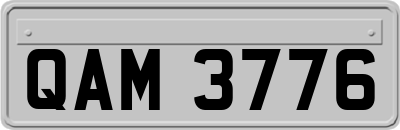 QAM 3776